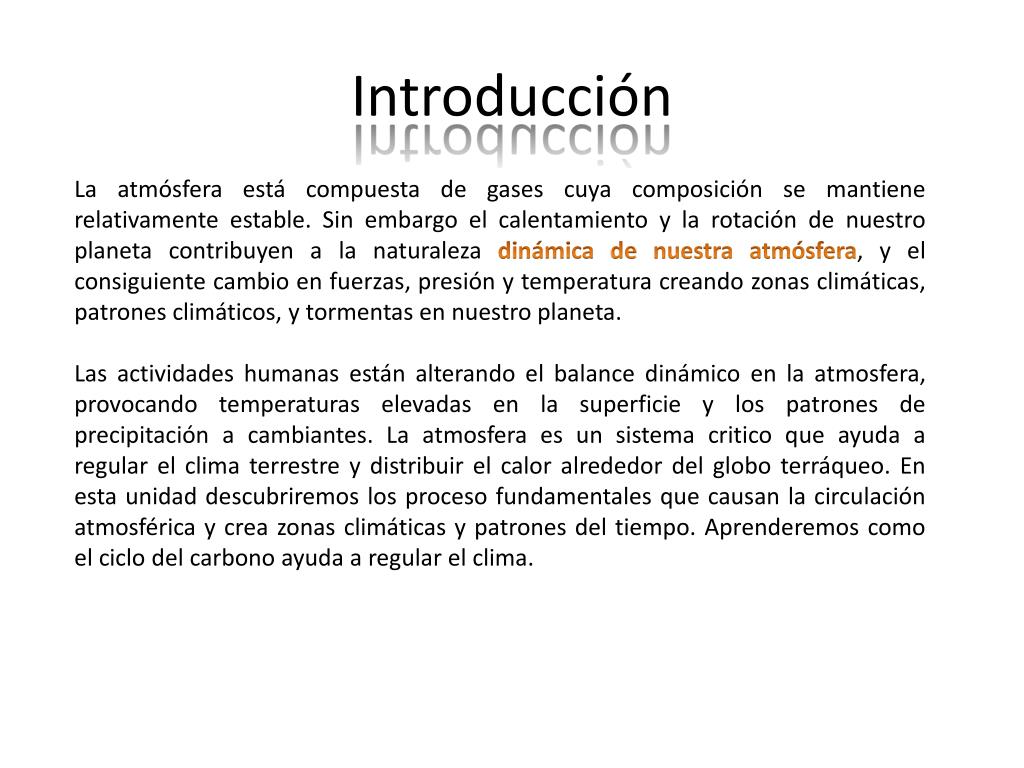 Introducción

La atmósfera está compuesta de gases cuya composición se mantiene relativamente estable. Sin embargo el calentamiento y la rotación de nuestro planeta contribuyen a la naturaleza dinámica de nuestra atmósfera, y el consiguiente cambio en fuerzas, presión y temperatura creando zonas climáticas, patrones climáticos, y tormentas en nuestro planeta.

Las actividades humanas están alterando el balance dinámico en la atmosfera, provocando temperaturas elevadas en la superficie y los patrones de precipitación a cambiantes. La atmosfera es un sistema critico que ayuda a regular el clima terrestre y distribuir el calor alrededor del globo terráqueo. En esta unidad descubriremos los proceso fundamentales que causan la circulación atmosférica y crea zonas climáticas y patrones del tiempo. Aprenderemos como el ciclo del carbono ayuda a regular el clima.